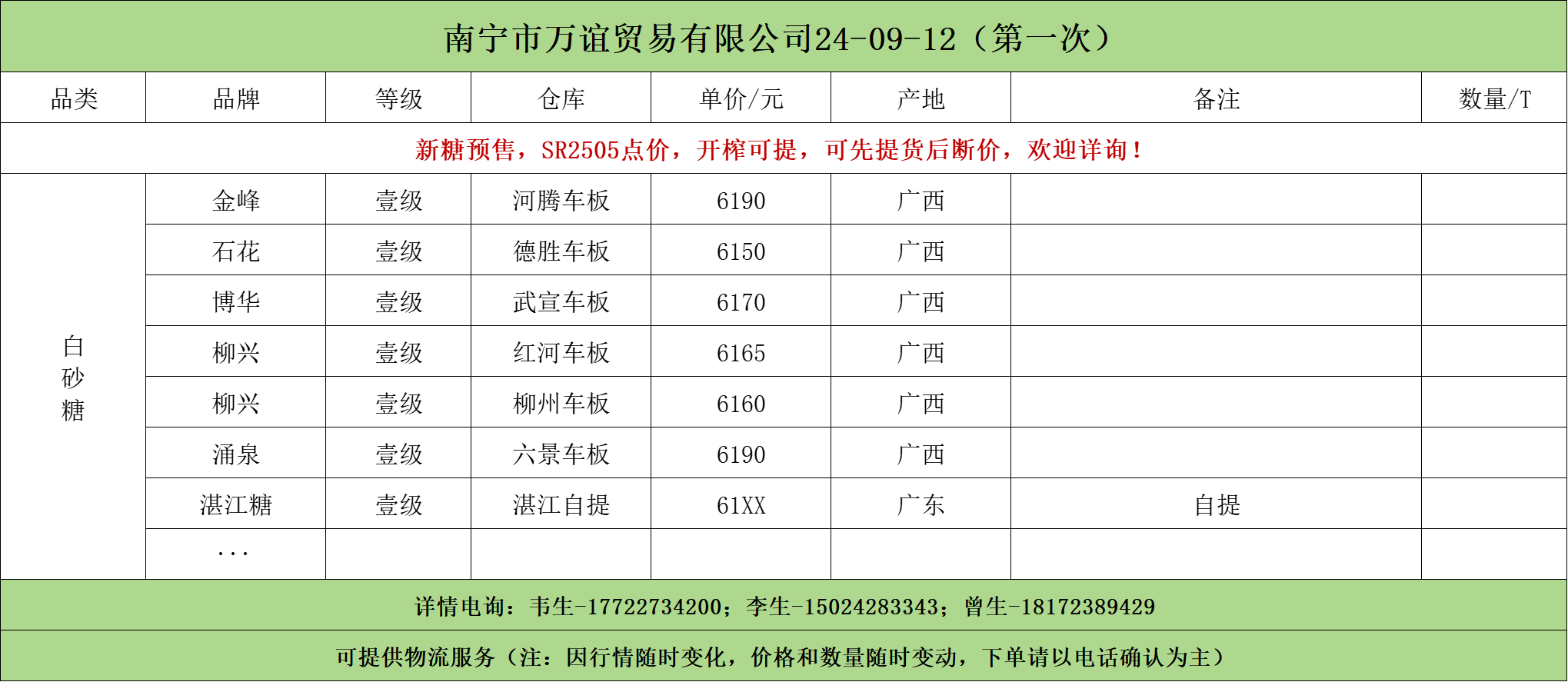 南宁市万谊贸易有限公司24-09-12（第一次）

| 品类 | 品牌 | 等级 | 仓库 | 单价/元 | 产地 | 备注 | 数量/T |
|---|---|---|---|---|---|---|---|
| 新糖预售，SR2505点价，开榨可提，可先提货后断价，欢迎详询！ | | | | | | | |
| 白砂糖 | 金峰 | 壹级 | 河腾车板 | 6190 | 广西 | | |
| | 石花 | 壹级 | 德胜车板 | 6150 | 广西 | | |
| | 博华 | 壹级 | 武宣车板 | 6170 | 广西 | | |
| | 柳兴 | 壹级 | 红河车板 | 6165 | 广西 | | |
| | 柳兴 | 壹级 | 柳州车板 | 6160 | 广西 | | |
| | 涌泉 | 壹级 | 六景车板 | 6190 | 广西 | | |
| | 湛江糖 | 壹级 | 湛江自提 | 61XX | 广东 | 自提 | |
| | ... | | | | | | |

详情电询：韦生-17722734200；李生-15024283343；曾生-18172389429

可提供物流服务（注：因行情随时变化，价格和数量随时变动，下单请以电话确认为主）